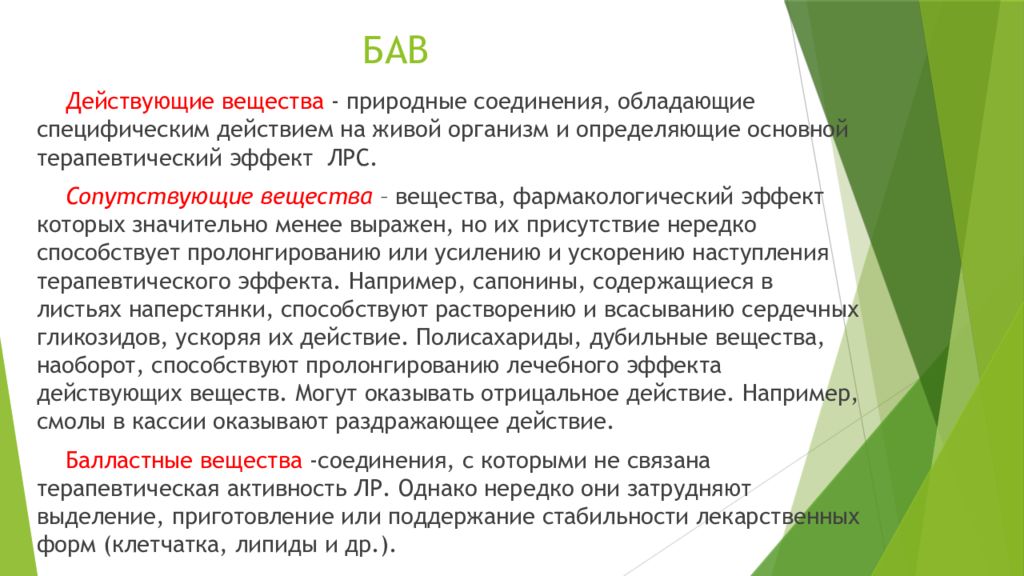 БАВ

Действующие вещества - природные соединения, обладающие специфическим действием на живой организм и определяющие основной терапевтический эффект ЛРС.

Сопутствующие вещества – вещества, фармакологический эффект которых значительно менее выражен, но их присутствие нередко способствует пролонгированию или усилению и ускорению наступления терапевтического эффекта. Например, сапонины, содержащиеся в листьях наперстянки, способствуют растворению и всасыванию сердечных гликозидов, ускоряя их действие. Полисахариды, дубильные вещества, наоборот, способствуют пролонгированию лечебного эффекта действующих веществ. Могут оказывать отрицальное действие. Например, смолы в кассии оказывают раздражающее действие.

Балластные вещества -соединения, с которыми не связана терапевтическая активность ЛР. Однако нередко они затрудняют выделение, приготовление или поддержание стабильности лекарственных форм (клетчатка, липиды и др.).